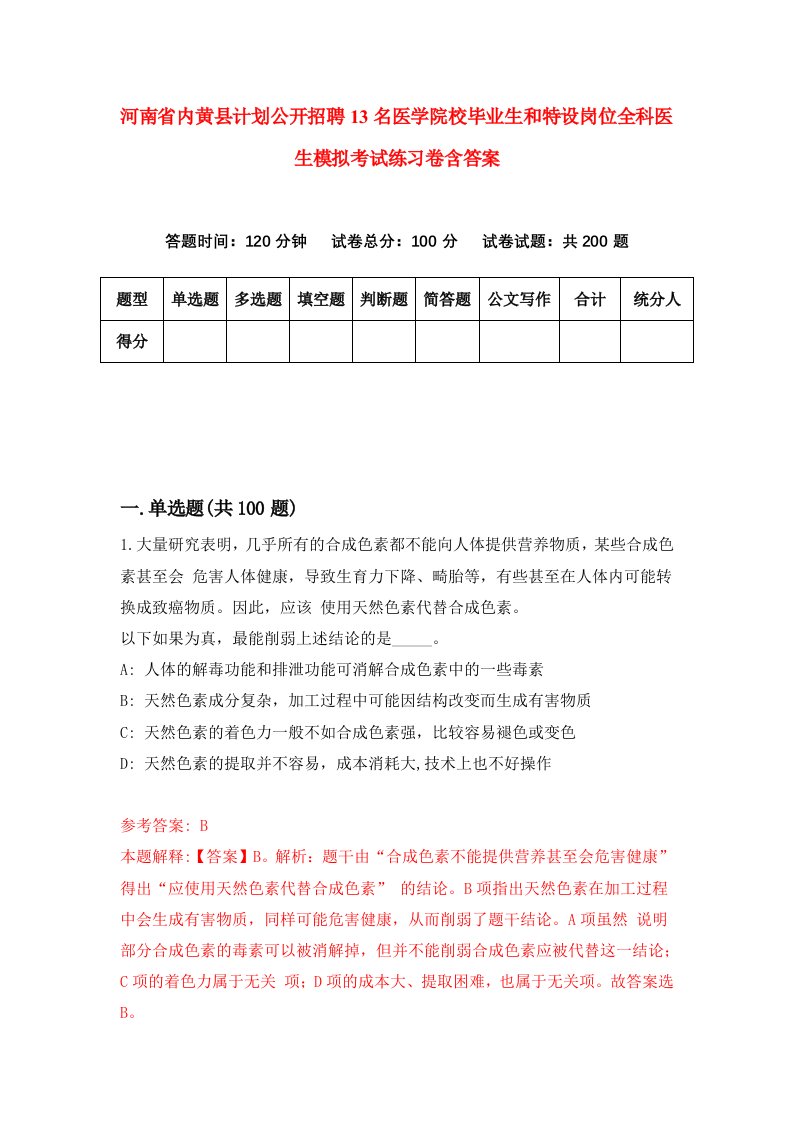 河南省内黄县计划公开招聘13名医学院校毕业生和特设岗位全科医生模拟考试练习卷含答案

答题时间：120分钟　试卷总分：100分　试卷试题：共200题

| 题型 | 单选题 | 多选题 | 填空题 | 判断题 | 简答题 | 公文写作 | 合计 | 统分人 |
|---|---|---|---|---|---|---|---|---|
| 得分 | | | | | | | | |

一.单选题(共100题)

1.大量研究表明，几乎所有的合成色素都不能向人体提供营养物质，某些合成色素甚至会 危害人体健康，导致生育力下降、畸胎等，有些甚至在人体内可能转换成致癌物质。因此，应该 使用天然色素代替合成色素。
以下如果为真，最能削弱上述结论的是_____。
A: 人体的解毒功能和排泄功能可消解合成色素中的一些毒素
B: 天然色素成分复杂，加工过程中可能因结构改变而生成有害物质
C: 天然色素的着色力一般不如合成色素强，比较容易褪色或变色
D: 天然色素的提取并不容易，成本消耗大,技术上也不好操作

参考答案: B
本题解释:【答案】B。解析：题干由“合成色素不能提供营养甚至会危害健康”得出“应使用天然色素代替合成色素” 的结论。B项指出天然色素在加工过程中会生成有害物质，同样可能危害健康，从而削弱了题干结论。A项虽然 说明部分合成色素的毒素可以被消解掉，但并不能削弱合成色素应被代替这一结论；C项的着色力属于无关 项；D项的成本大、提取困难，也属于无关项。故答案选B。